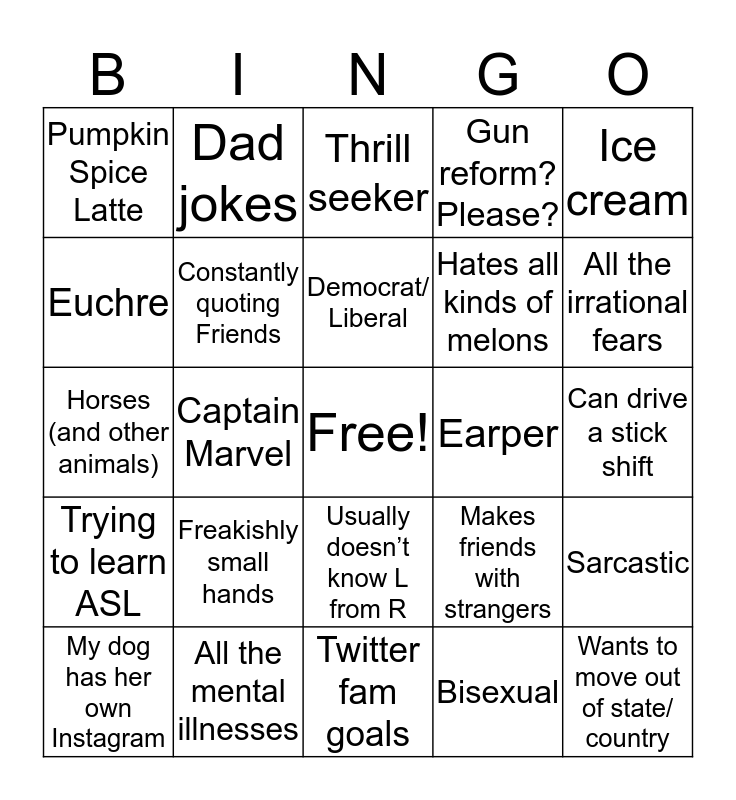 | B | I | N | G | O |
|---|---|---|---|---|
| Pumpkin Spice Latte | Dad jokes | Thrill seeker | Gun reform? Please? | Ice cream |
| Euchre | Constantly quoting Friends | Democrat/ Liberal | Hates all kinds of melons | All the irrational fears |
| Horses (and other animals) | Captain Marvel | Free! | Earper | Can drive a stick shift |
| Trying to learn ASL | Freakishly small hands | Usually doesn't know L from R | Makes friends with strangers | Sarcastic |
| My dog has her own Instagram | All the mental illnesses | Twitter fam goals | Bisexual | Wants to move out of state/ country |